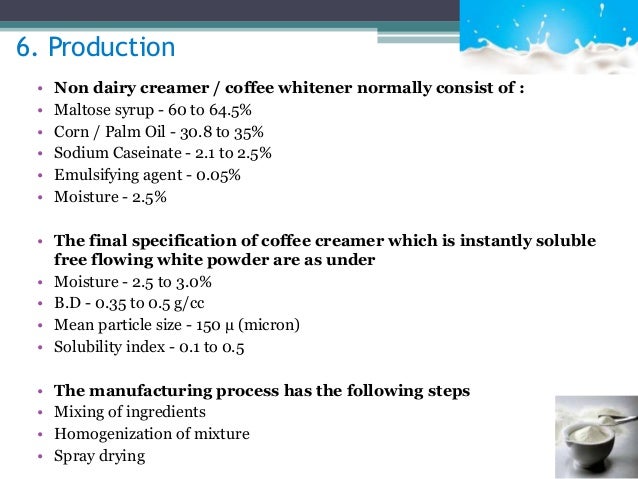 6. Production

• Non dairy creamer / coffee whitener normally consist of :
• Maltose syrup - 60 to 64.5%
• Corn / Palm Oil - 30.8 to 35%
• Sodium Caseinate - 2.1 to 2.5%
• Emulsifying agent - 0.05%
• Moisture - 2.5%

• The final specification of coffee creamer which is instantly soluble free flowing white powder are as under
• Moisture - 2.5 to 3.0%
• B.D - 0.35 to 0.5 g/cc
• Mean particle size - 150 μ (micron)
• Solubility index - 0.1 to 0.5

• The manufacturing process has the following steps
• Mixing of ingredients
• Homogenization of mixture
• Spray drying